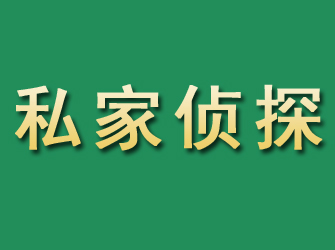 私家侦探